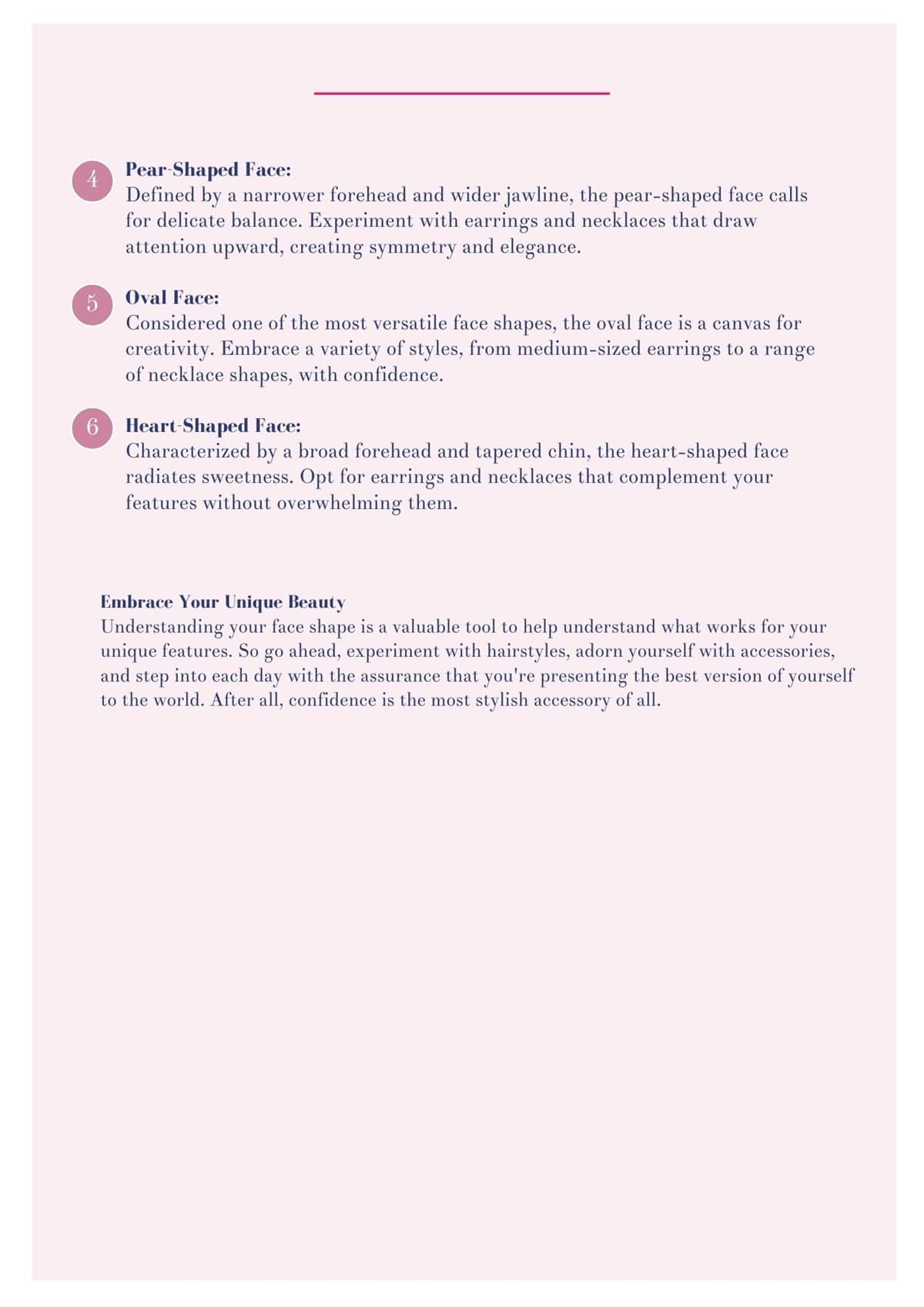 4 Pear-Shaped Face:
Defined by a narrower forehead and wider jawline, the pear-shaped face calls for delicate balance. Experiment with earrings and necklaces that draw attention upward, creating symmetry and elegance.

5 Oval Face:
Considered one of the most versatile face shapes, the oval face is a canvas for creativity. Embrace a variety of styles, from medium-sized earrings to a range of necklace shapes, with confidence.

6 Heart-Shaped Face:
Characterized by a broad forehead and tapered chin, the heart-shaped face radiates sweetness. Opt for earrings and necklaces that complement your features without overwhelming them.

Embrace Your Unique Beauty
Understanding your face shape is a valuable tool to help understand what works for your unique features. So go ahead, experiment with hairstyles, adorn yourself with accessories, and step into each day with the assurance that you're presenting the best version of yourself to the world. After all, confidence is the most stylish accessory of all.